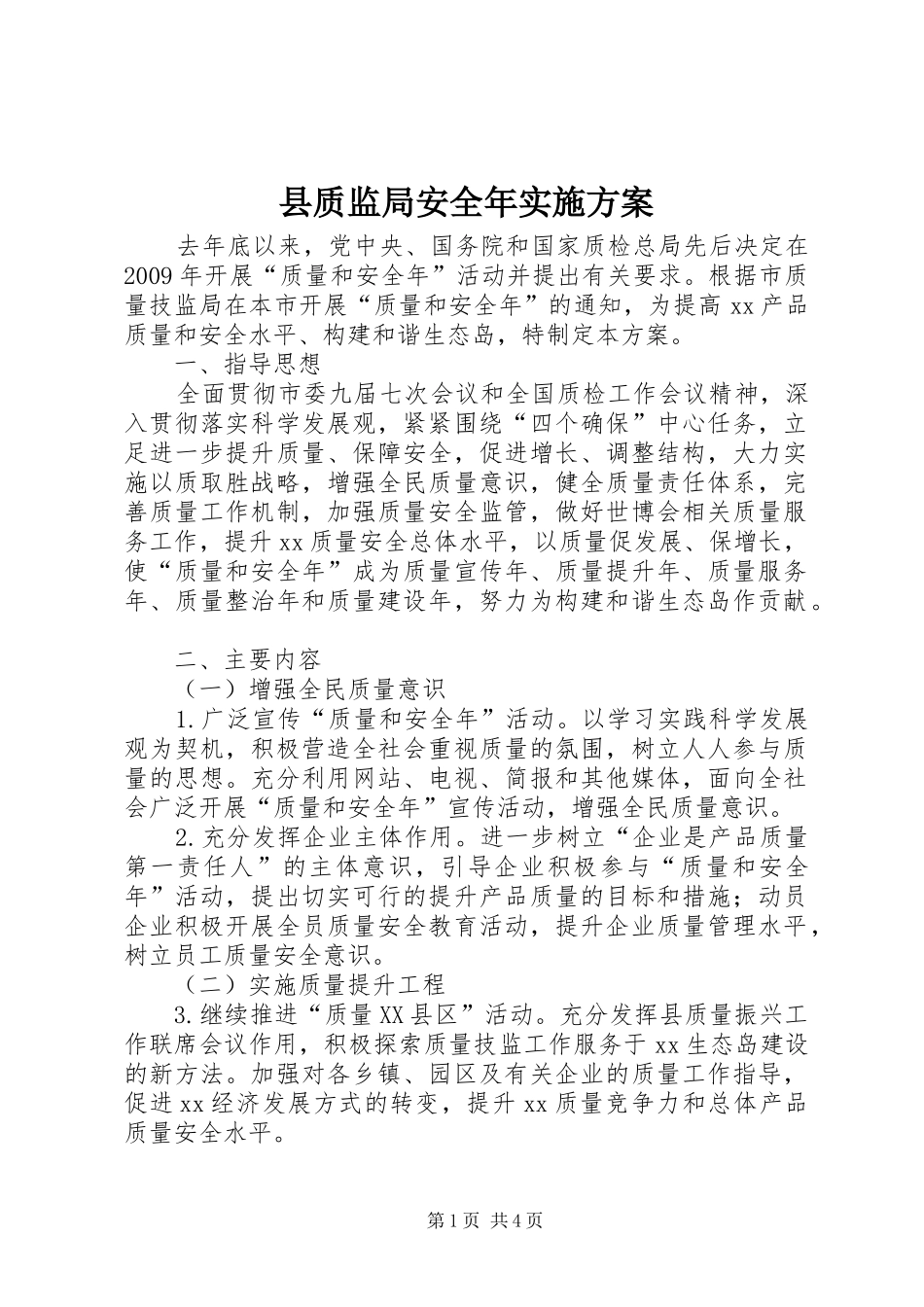 县质监局安全年实施方案

去年底以来，党中央、国务院和国家质检总局先后决定在2009年开展“质量和安全年”活动并提出有关要求。根据市质量技监局在本市开展“质量和安全年”的通知，为提高xx产品质量和安全水平、构建和谐生态岛，特制定本方案。

一、指导思想

全面贯彻市委九届七次会议和全国质检工作会议精神，深入贯彻落实科学发展观，紧紧围绕“四个确保”中心任务，立足进一步提升质量、保障安全，促进增长、调整结构，大力实施以质取胜战略，增强全民质量意识，健全质量责任体系，完善质量工作机制，加强质量安全监管，做好世博会相关质量服务工作，提升xx质量安全总体水平，以质量促发展、保增长，使“质量和安全年”成为质量宣传年、质量提升年、质量服务年、质量整治年和质量建设年，努力为构建和谐生态岛作贡献。

二、主要内容

（一）增强全民质量意识

1.广泛宣传“质量和安全年”活动。以学习实践科学发展观为契机，积极营造全社会重视质量的氛围，树立人人参与质量的思想。充分利用网站、电视、简报和其他媒体，面向全社会广泛开展“质量和安全年”宣传活动，增强全民质量意识。

2.充分发挥企业主体作用。进一步树立“企业是产品质量第一责任人”的主体意识，引导企业积极参与“质量和安全年”活动，提出切实可行的提升产品质量的目标和措施；动员企业积极开展全员质量安全教育活动，提升企业质量管理水平，树立员工质量安全意识。

（二）实施质量提升工程

3.继续推进“质量XX县区”活动。充分发挥县质量振兴工作联席会议作用，积极探索质量技监工作服务于xx生态岛建设的新方法。加强对各乡镇、园区及有关企业的质量工作指导，促进xx经济发展方式的转变，提升xx质量竞争力和总体产品质量安全水平。

第1页 共4页